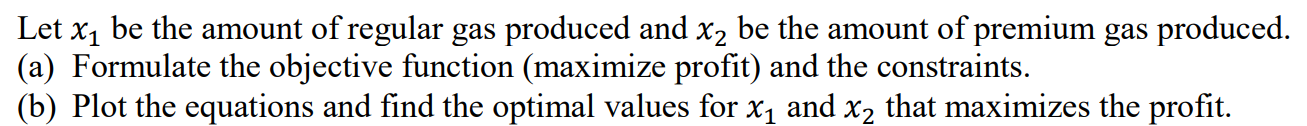 Let $x_1$ be the amount of regular gas produced and $x_2$ be the amount of premium gas produced.
(a) Formulate the objective function (maximize profit) and the constraints.
(b) Plot the equations and find the optimal values for $x_1$ and $x_2$ that maximizes the profit.